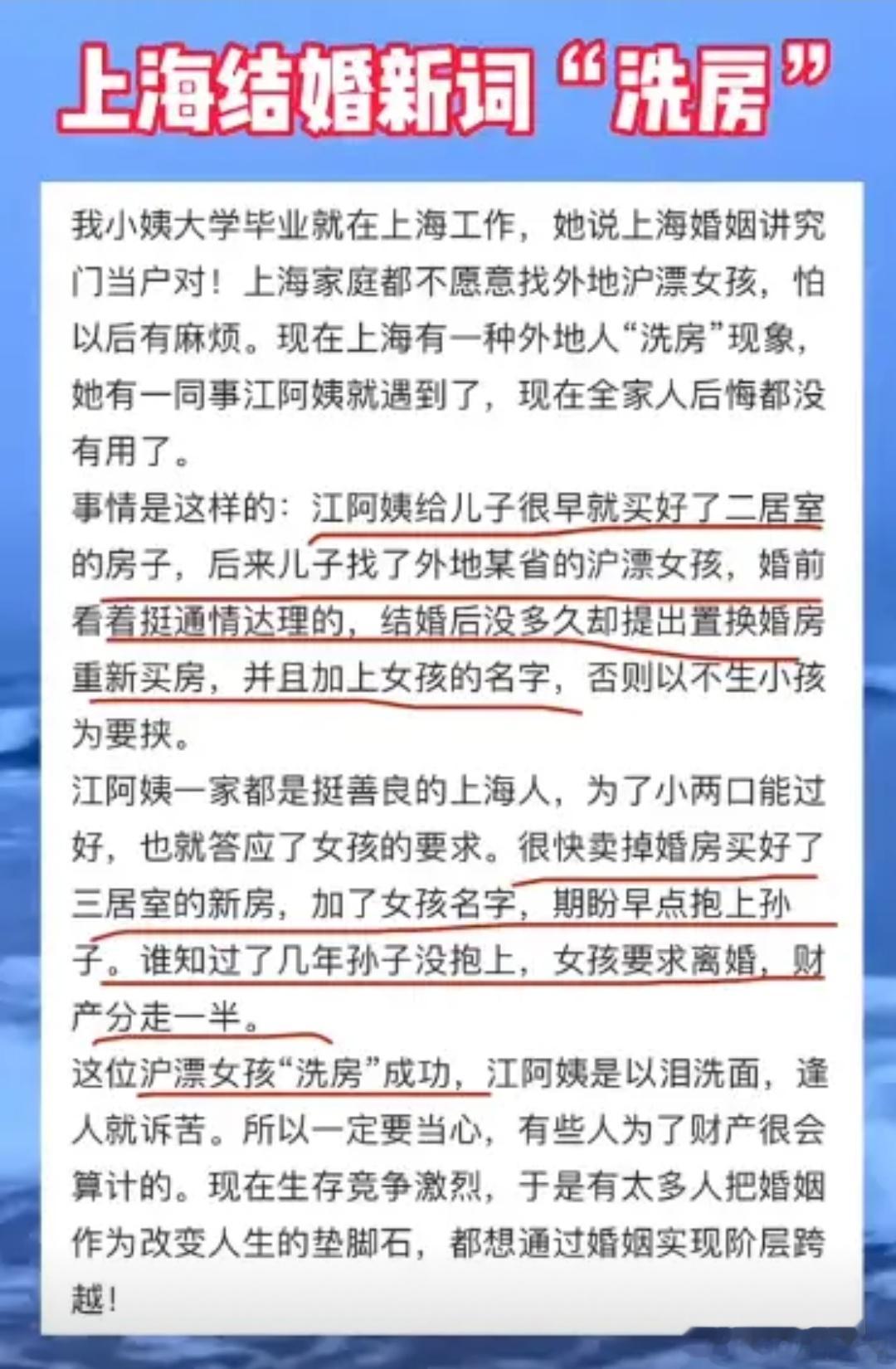 上海结婚新词“洗房”

我小姨大学毕业就在上海工作，她说上海婚姻讲究门当户对！上海家庭都不愿意找外地沪漂女孩，怕以后有麻烦。现在上海有一种外地人“洗房”现象，她有一同事江阿姨就遇到了，现在全家人后悔都没有用了。

事情是这样的：江阿姨给儿子很早就买好了二居室的房子，后来儿子找了外地某省的沪漂女孩，婚前看着挺通情达理的，结婚后没多久却提出置换婚房重新买房，并且加上女孩的名字，否则以不生小孩为要挟。

江阿姨一家都是挺善良的上海人，为了小两口能过好，也就答应了女孩的要求。很快卖掉婚房买好了三居室的新房，加了女孩名字，期盼早点抱上孙子。谁知过了几年孙子没抱上，女孩要求离婚，财产分走一半。

这位沪漂女孩“洗房”成功，江阿姨是以泪洗面，逢人就诉苦。所以一定要当心，有些人为了财产很会算计的。现在生存竞争激烈，于是有太多人把婚姻作为改变人生的垫脚石，都想通过婚姻实现阶层跨越！